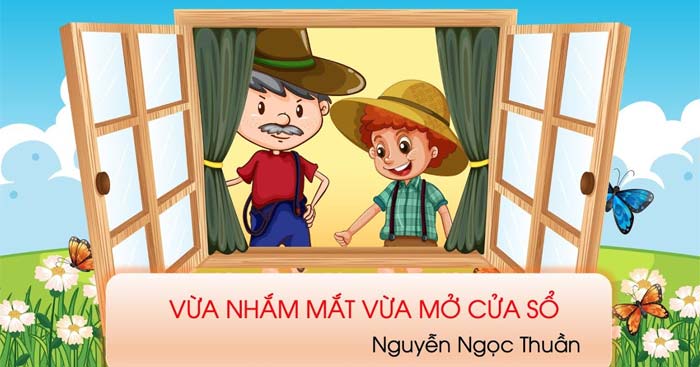 VỪA NHẮM MẮT VỪA MỞ CỬA SỔ

Nguyễn Ngọc Thuần